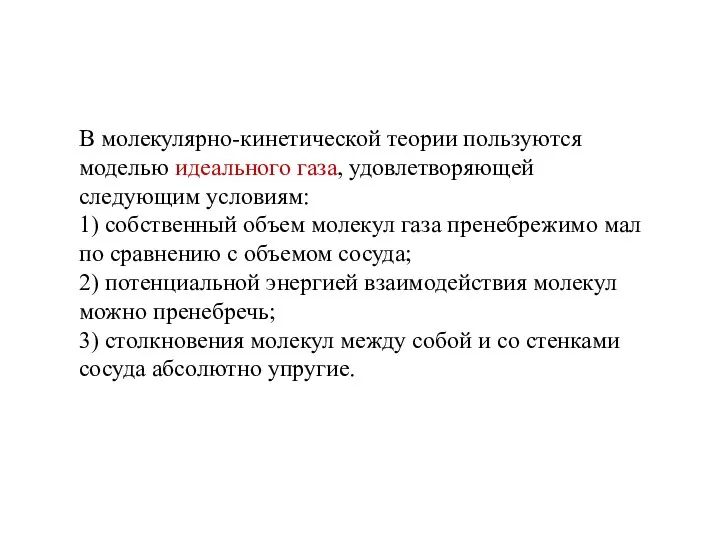 В молекулярно-кинетической теории пользуются моделью идеального газа, удовлетворяющей следующим условиям:
1) собственный объем молекул газа пренебрежимо мал по сравнению с объемом сосуда;
2) потенциальной энергией взаимодействия молекул можно пренебречь;
3) столкновения молекул между собой и со стенками сосуда абсолютно упругие.